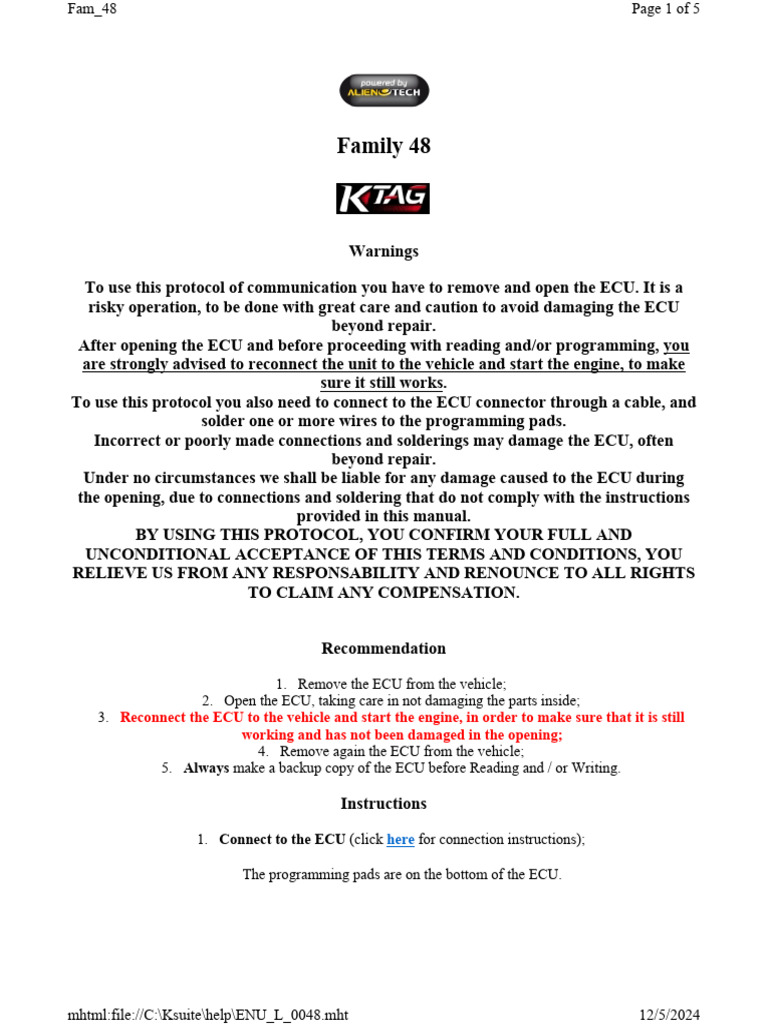 Fam_48

Page 1 of 5

powered by ALIENTECH

Family 48

KTAG

Warnings

To use this protocol of communication you have to remove and open the ECU. It is a risky operation, to be done with great care and caution to avoid damaging the ECU beyond repair.
After opening the ECU and before proceeding with reading and/or programming, you are strongly advised to reconnect the unit to the vehicle and start the engine, to make sure it still works.
To use this protocol you also need to connect to the ECU connector through a cable, and solder one or more wires to the programming pads.
Incorrect or poorly made connections and solderings may damage the ECU, often beyond repair.
Under no circumstances we shall be liable for any damage caused to the ECU during the opening, due to connections and soldering that do not comply with the instructions provided in this manual.
BY USING THIS PROTOCOL, YOU CONFIRM YOUR FULL AND UNCONDITIONAL ACCEPTANCE OF THIS TERMS AND CONDITIONS, YOU RELIEVE US FROM ANY RESPONSABILITY AND RENOUNCE TO ALL RIGHTS TO CLAIM ANY COMPENSATION.

Recommendation

1. Remove the ECU from the vehicle;
2. Open the ECU, taking care in not damaging the parts inside;
3. Reconnect the ECU to the vehicle and start the engine, in order to make sure that it is still working and has not been damaged in the opening;
4. Remove again the ECU from the vehicle;
5. Always make a backup copy of the ECU before Reading and / or Writing.

Instructions

1. Connect to the ECU (click here for connection instructions);

The programming pads are on the bottom of the ECU.

mhtml:file://C:\Ksuite\help\ENU_L_0048.mht

12/5/2024